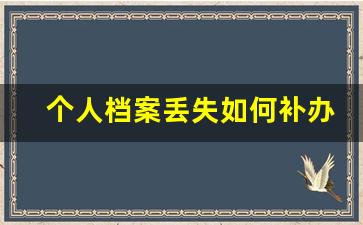 个人档案丢失如何补办